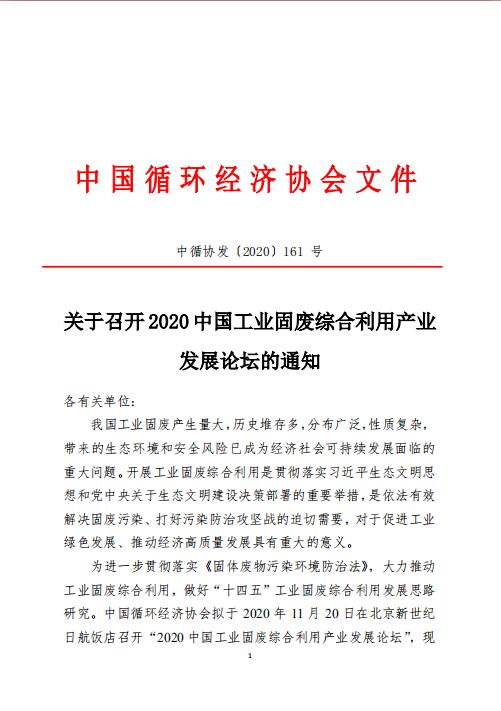 中国循环经济协会文件

中循协发〔2020〕161 号

关于召开 2020 中国工业固废综合利用产业发展论坛的通知

各有关单位：

我国工业固废产生量大，历史堆存多，分布广泛，性质复杂，带来的生态环境和安全风险已成为经济社会可持续发展面临的重大问题。开展工业固废综合利用是贯彻落实习近平生态文明思想和党中央关于生态文明建设决策部署的重要举措，是依法有效解决固废污染、打好污染防治攻坚战的迫切需要，对于促进工业绿色发展、推动经济高质量发展具有重大的意义。

为进一步贯彻落实《固体废物污染环境防治法》，大力推动工业固废综合利用，做好“十四五”工业固废综合利用发展思路研究。中国循环经济协会拟于 2020 年 11 月 20 日在北京新世纪日航饭店召开“2020 中国工业固废综合利用产业发展论坛”，现

1